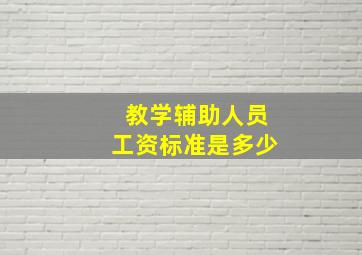 教学辅助人员
工资标准是多少